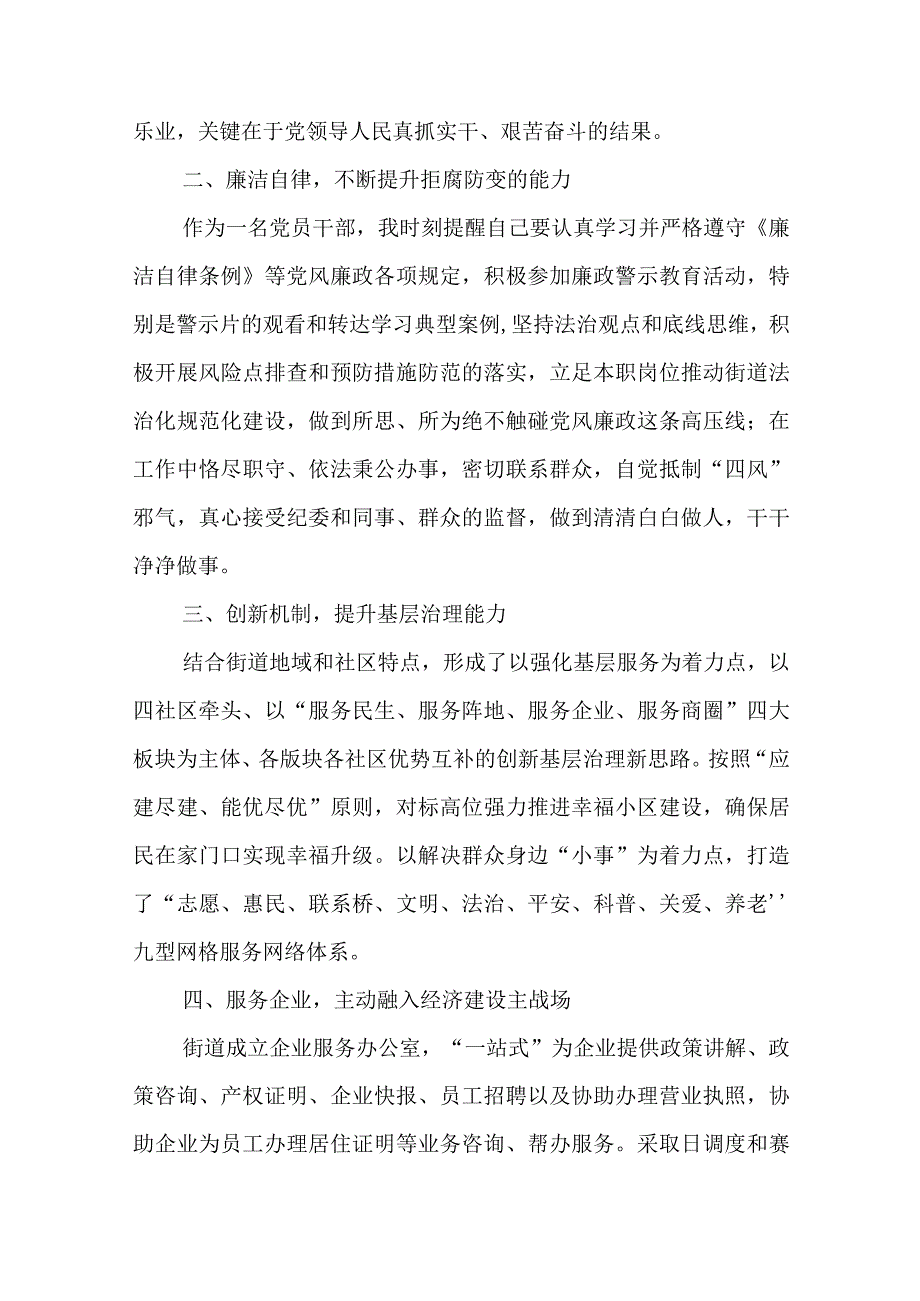 乐业，关键在于党领导人民真抓实干、艰苦奋斗的结果。

二、廉洁自律，不断提升拒腐防变的能力

作为一名党员干部，我时刻提醒自己要认真学习并严格遵守《廉洁自律条例》等党风廉政各项规定，积极参加廉政警示教育活动，特别是警示片的观看和转达学习典型案例，坚持法治观点和底线思维，积极开展风险点排查和预防措施防范的落实，立足本职岗位推动街道法治化规范化建设，做到所思、所为绝不触碰党风廉政这条高压线；在工作中恪尽职守、依法秉公办事，密切联系群众，自觉抵制“四风”邪气，真心接受纪委和同事、群众的监督，做到清清白白做人，干干净净做事。

三、创新机制，提升基层治理能力

结合街道地域和社区特点，形成了以强化基层服务为着力点，以四社区牵头、以“服务民生、服务阵地、服务企业、服务商圈”四大板块为主体、各版块各社区优势互补的创新基层治理新思路。按照“应建尽建、能优尽优”原则，对标高位强力推进幸福小区建设，确保居民在家门口实现幸福升级。以解决群众身边“小事”为着力点，打造了“志愿、惠民、联系桥、文明、法治、平安、科普、关爱、养老’’九型网格服务网络体系。

四、服务企业，主动融入经济建设主战场

街道成立企业服务办公室，“一站式”为企业提供政策讲解、政策咨询、产权证明、企业快报、员工招聘以及协助办理营业执照，协助企业为员工办理居住证明等业务咨询、帮办服务。采取日调度和赛